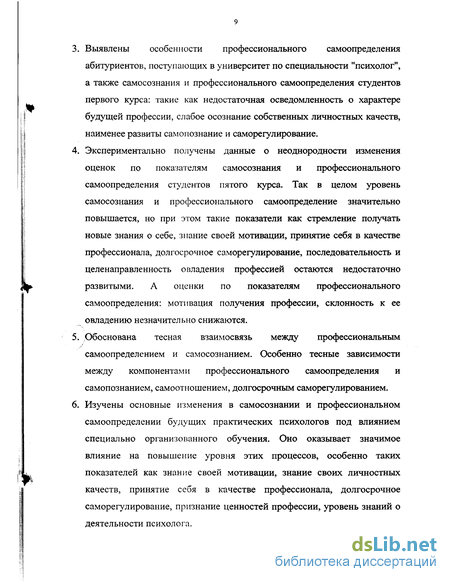 9

3. Выявлены особенности профессионального самоопределения абитуриентов, поступающих в университет по специальности "психолог", а также самосознания и профессионального самоопределения студентов первого курса: такие как недостаточная осведомленность о характере будущей профессии, слабое осознание собственных личностных качеств, наименее развиты самопознание и саморегулирование.

4. Экспериментально получены данные о неоднородности изменения оценок по показателям самосознания и профессионального самоопределения студентов пятого курса. Так в целом уровень самосознания и профессионального самоопределение значительно повышается, но при этом такие показатели как стремление получать новые знания о себе, знание своей мотивации, принятие себя в качестве профессионала, долгосрочное саморегулирование, последовательность и целенаправленность овладения профессией остаются недостаточно развитыми. А оценки по показателям профессионального самоопределения: мотивация получения профессии, склонность к ее овладению незначительно снижаются.

5. Обоснована тесная взаимосвязь между профессиональным самоопределением и самосознанием. Особенно тесные зависимости между компонентами профессионального самоопределения и самопознанием, самоотношением, долгосрочным саморегулированием.

6. Изучены основные изменения в самосознании и профессиональном самоопределении будущих практических психологов под влиянием специально организованного обучения. Оно оказывает значимое влияние на повышение уровня этих процессов, особенно таких показателей как знание своей мотивации, знание своих личностных качеств, принятие себя в качестве профессионала, долгосрочное саморегулирование, признание ценностей профессии, уровень знаний о деятельности психолога.

dsLib.net
библиотека диссертаций